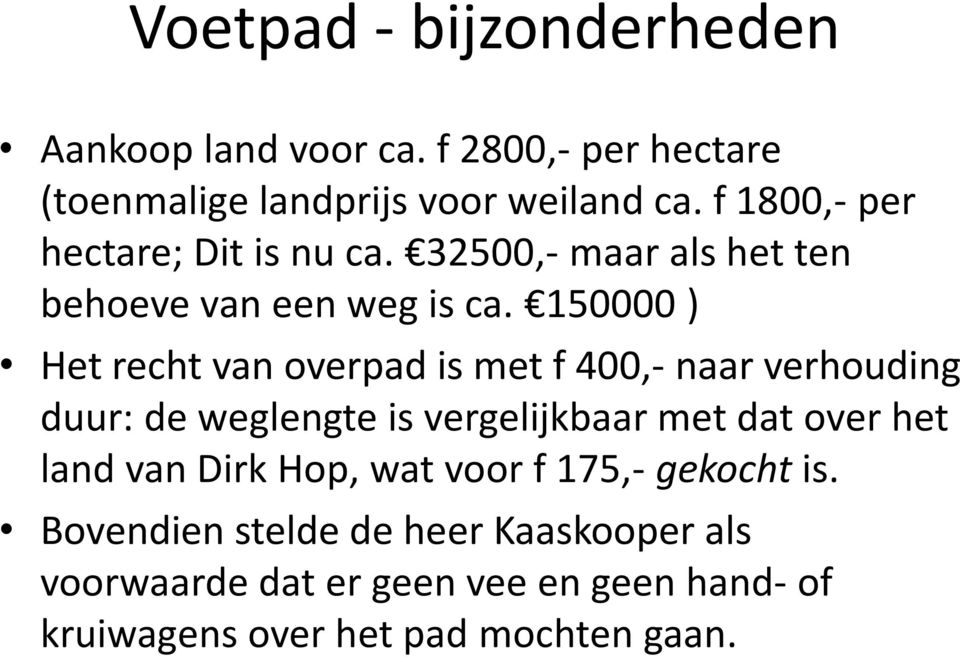 Voetpad - bijzonderheden

• Aankoop land voor ca. f 2800,- per hectare (toenmalige landprijs voor weiland ca. f 1800,- per hectare; Dit is nu ca. €32500,- maar als het ten behoeve van een weg is ca. €150000 )

• Het recht van overpad is met f 400,- naar verhouding duur: de weglengte is vergelijkbaar met dat over het land van Dirk Hop, wat voor f 175,- gekocht is.

• Bovendien stelde de heer Kaaskooper als voorwaarde dat er geen vee en geen hand- of kruiwagens over het pad mochten gaan.